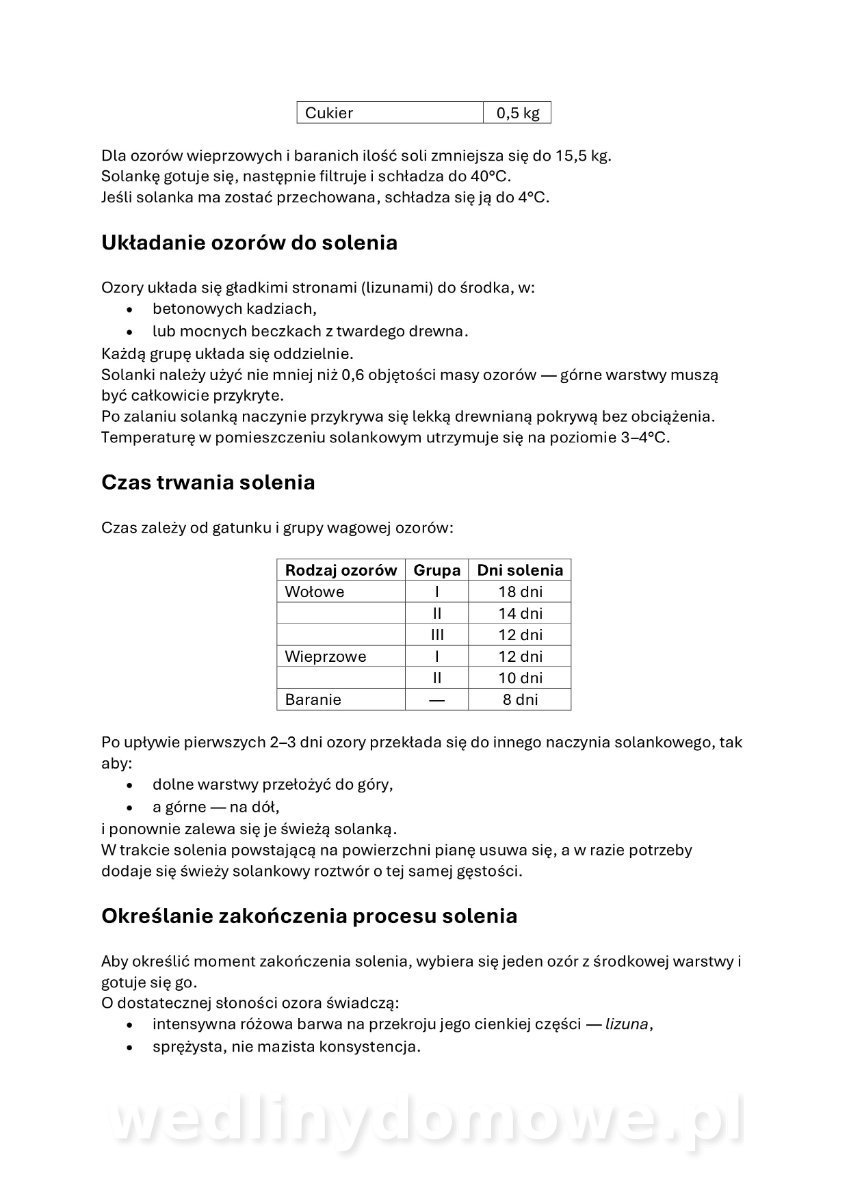 | Cukier | 0,5 kg |
|---|---|

Dla ozorów wieprzowych i baranich ilość soli zmniejsza się do 15,5 kg.
Solankę gotuje się, następnie filtruje i schładza do 40°C.
Jeśli solanka ma zostać przechowana, schładza się ją do 4°C.

Układanie ozorów do solenia

Ozory układa się gładkimi stronami (lizunami) do środka, w:
• betonowych kadziach,
• lub mocnych beczkach z twardego drewna.
Każdą grupę układa się oddzielnie.
Solanki należy użyć nie mniej niż 0,6 objętości masy ozorów — górne warstwy muszą być całkowicie przykryte.
Po zalaniu solanką naczynie przykrywa się lekką drewnianą pokrywą bez obciążenia.
Temperaturę w pomieszczeniu solankowym utrzymuje się na poziomie 3–4°C.

Czas trwania solenia

Czas zależy od gatunku i grupy wagowej ozorów:

| Rodzaj ozorów | Grupa | Dni solenia |
|---|---|---|
| Wołowe | I | 18 dni |
| | II | 14 dni |
| | III | 12 dni |
| Wieprzowe | I | 12 dni |
| | II | 10 dni |
| Baranie | — | 8 dni |

Po upływie pierwszych 2–3 dni ozory przekłada się do innego naczynia solankowego, tak aby:
• dolne warstwy przełożyć do góry,
• a górne — na dół,
i ponownie zalewa się je świeżą solanką.
W trakcie solenia powstającą na powierzchni pianę usuwa się, a w razie potrzeby dodaje się świeży solankowy roztwór o tej samej gęstości.

Określanie zakończenia procesu solenia

Aby określić moment zakończenia solenia, wybiera się jeden ozór z środkowej warstwy i gotuje się go.
O dostatecznej słoności ozora świadczą:
• intensywna różowa barwa na przekroju jego cienkiej części — lizuna,
• sprężysta, nie mazista konsystencja.

wedlinydomowe.pl